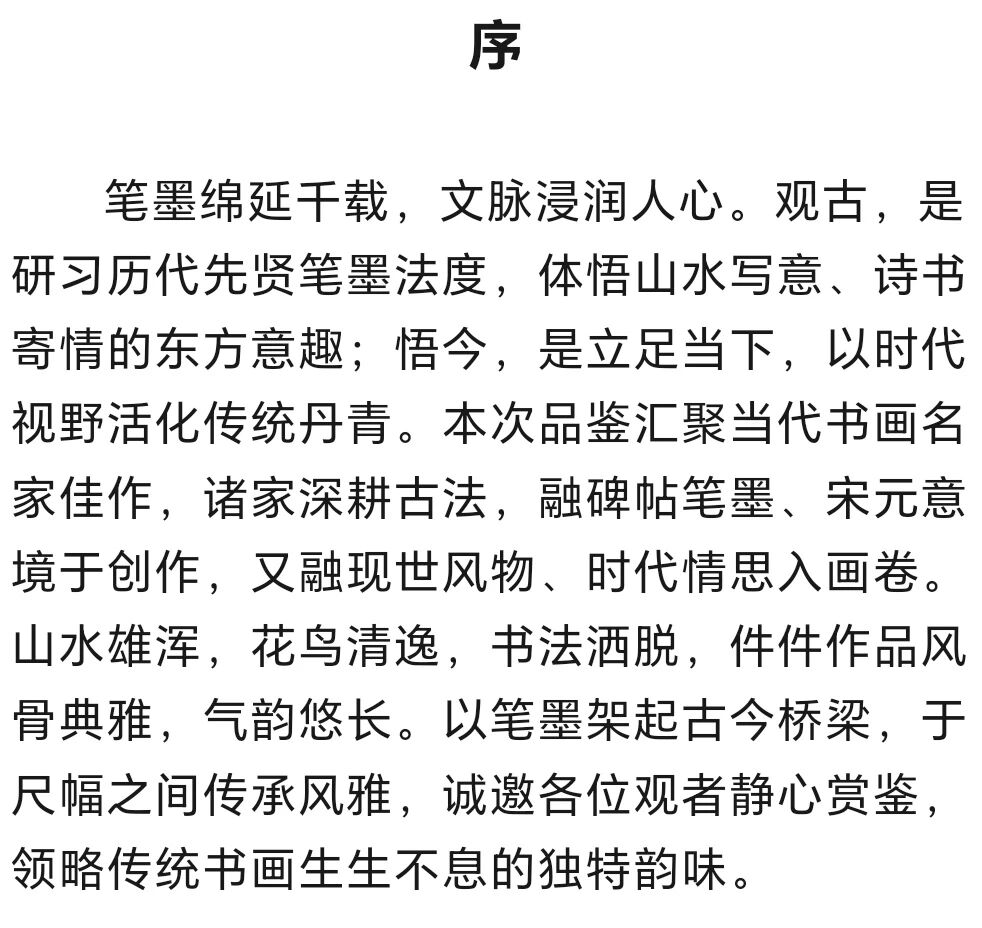 序

笔墨绵延千载，文脉浸润人心。观古，是研习历代先贤笔墨法度，体悟山水写意、诗书寄情的东方意趣；悟今，是立足当下，以时代视野活化传统丹青。本次品鉴汇聚当代书画名家佳作，诸家深耕古法，融碑帖笔墨、宋元意境于创作，又融现世风物、时代情思入画卷。山水雄浑，花鸟清逸，书法洒脱，件件作品风骨典雅，气韵悠长。以笔墨架起古今桥梁，于尺幅之间传承风雅，诚邀各位观者静心赏鉴，领略传统书画生生不息的独特韵味。